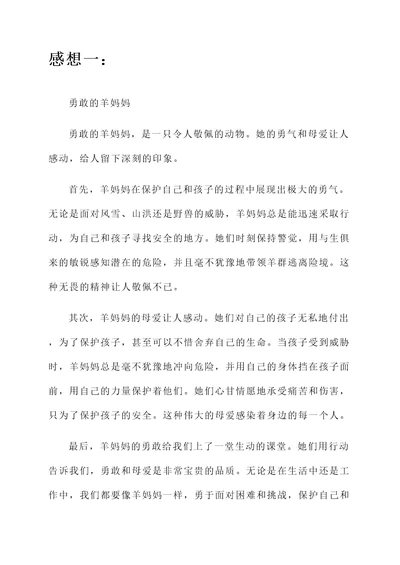 感想一：

勇敢的羊妈妈

勇敢的羊妈妈，是一只令人敬佩的动物。她的勇气和母爱让人感动，给人留下深刻的印象。

首先，羊妈妈在保护自己和孩子的过程中展现出极大的勇气。无论是面对风雪、山洪还是野兽的威胁，羊妈妈总是能迅速采取行动，为自己和孩子寻找安全的地方。她们时刻保持警觉，用与生俱来的敏锐感知潜在的危险，并且毫不犹豫地带领羊群逃离险境。这种无畏的精神让人敬佩不已。

其次，羊妈妈的母爱让人感动。她们对自己的孩子无私地付出，为了保护孩子，甚至可以不惜舍弃自己的生命。当孩子受到威胁时，羊妈妈总是毫不犹豫地冲向危险，并用自己的身体挡在孩子面前，用自己的力量保护着他们。她们心甘情愿地承受痛苦和伤害，只为了保护孩子的安全。这种伟大的母爱感染着身边的每一个人。

最后，羊妈妈的勇敢给我们上了一堂生动的课堂。她们用行动告诉我们，勇敢和母爱是非常宝贵的品质。无论是在生活中还是工作中，我们都要像羊妈妈一样，勇于面对困难和挑战，保护自己和